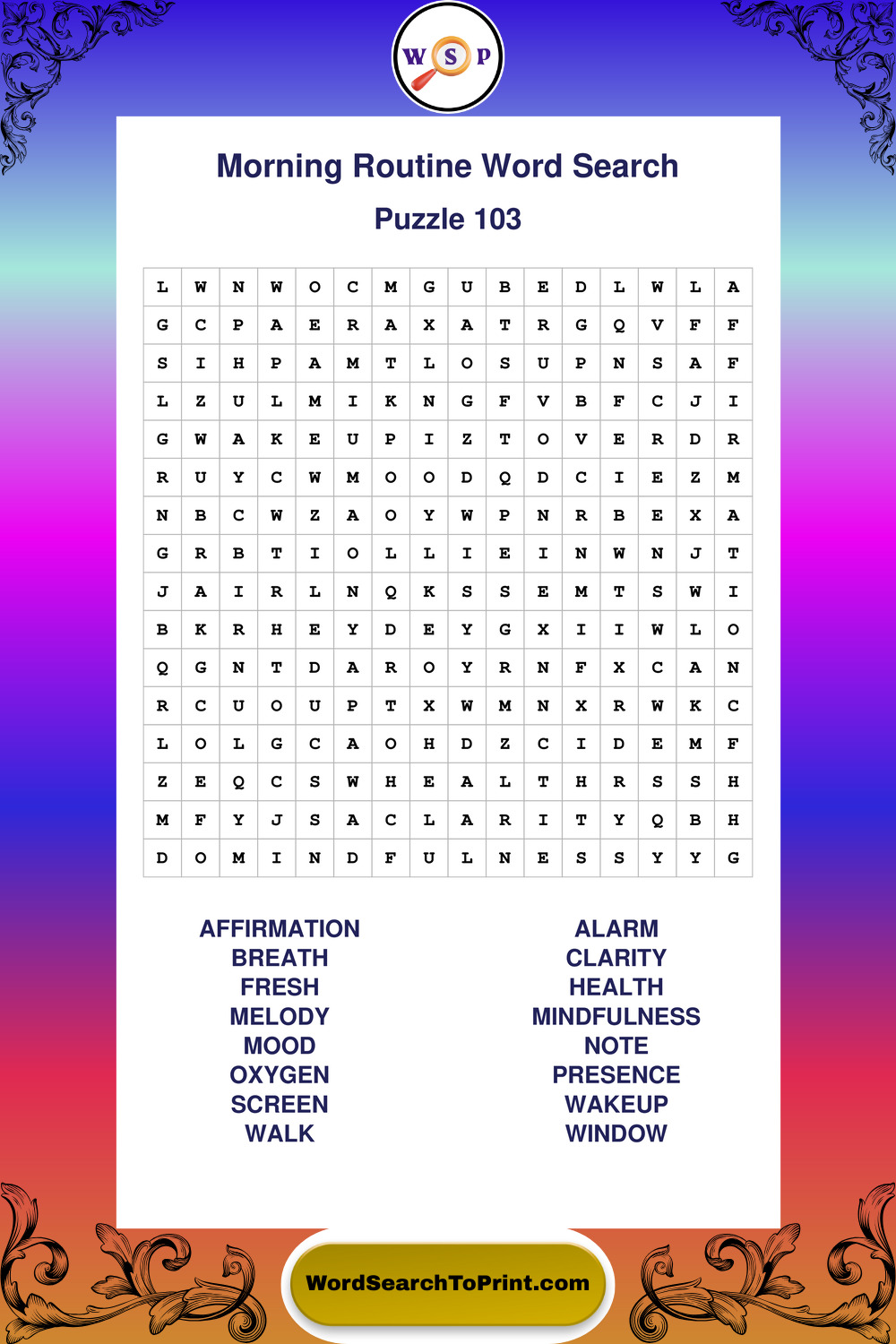 W S P

Morning Routine Word Search

Puzzle 103

| L | W | N | W | O | C | M | G | U | B | E | D | L | W | L | A |
|---|---|---|---|---|---|---|---|---|---|---|---|---|---|---|---|
| G | C | P | A | E | R | A | X | A | T | R | G | Q | V | F | F |
| S | I | H | P | A | M | T | L | O | S | U | P | N | S | A | F |
| L | Z | U | L | M | I | K | N | G | F | V | B | F | C | J | I |
| G | W | A | K | E | U | P | I | Z | T | O | V | E | R | D | R |
| R | U | Y | C | W | M | O | O | D | Q | D | C | I | E | Z | M |
| N | B | C | W | Z | A | O | Y | W | P | N | R | B | E | X | A |
| G | R | B | T | I | O | L | L | I | E | I | N | W | N | J | T |
| J | A | I | R | L | N | Q | K | S | S | E | M | T | S | W | I |
| B | K | R | H | E | Y | D | E | Y | G | X | I | I | W | L | O |
| Q | G | N | T | D | A | R | O | Y | R | N | F | X | C | A | N |
| R | C | U | O | U | P | T | X | W | M | N | X | R | W | K | C |
| L | O | L | G | C | A | O | H | D | Z | C | I | D | E | M | F |
| Z | E | Q | C | S | W | H | E | A | L | T | H | R | S | S | H |
| M | F | Y | J | S | A | C | L | A | R | I | T | Y | Q | B | H |
| D | O | M | I | N | D | F | U | L | N | E | S | S | Y | Y | G |

AFFIRMATION
BREATH
FRESH
MELODY
MOOD
OXYGEN
SCREEN
WALK

ALARM
CLARITY
HEALTH
MINDFULNESS
NOTE
PRESENCE
WAKEUP
WINDOW

WordSearchToPrint.com